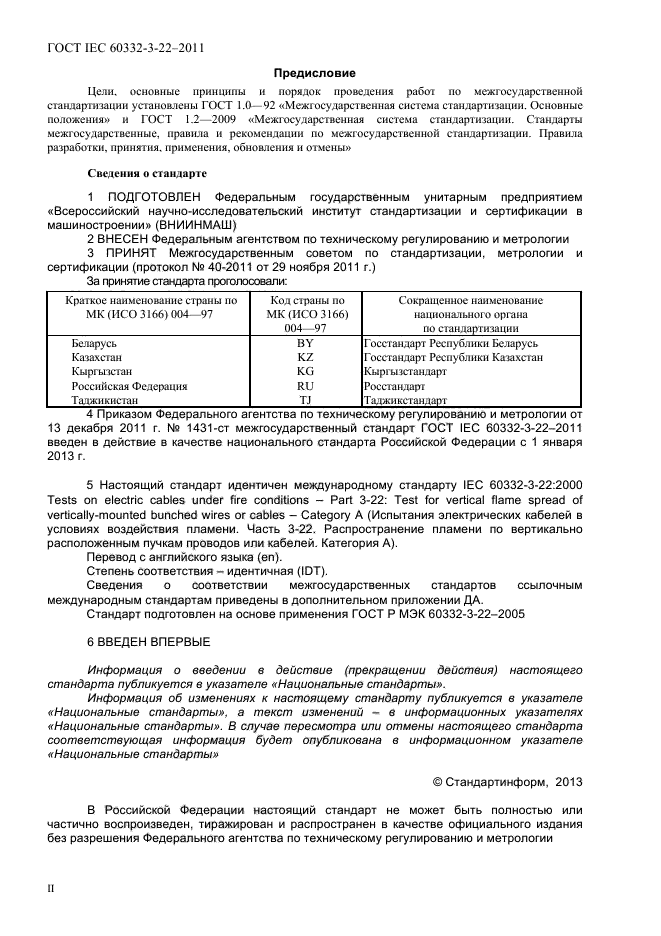 ГОСТ IEC 60332-3-22–2011

Предисловие

Цели, основные принципы и порядок проведения работ по межгосударственной стандартизации установлены ГОСТ 1.0—92 «Межгосударственная система стандартизации. Основные положения» и ГОСТ 1.2—2009 «Межгосударственная система стандартизации. Стандарты межгосударственные, правила и рекомендации по межгосударственной стандартизации. Правила разработки, принятия, применения, обновления и отмены»

Сведения о стандарте

1 ПОДГОТОВЛЕН Федеральным государственным унитарным предприятием «Всероссийский научно-исследовательский институт стандартизации и сертификации в машиностроении» (ВНИИНМАШ)

2 ВНЕСЕН Федеральным агентством по техническому регулированию и метрологии

3 ПРИНЯТ Межгосударственным советом по стандартизации, метрологии и сертификации (протокол № 40-2011 от 29 ноября 2011 г.)

За принятие стандарта проголосовали:

| Краткое наименование страны по МК (ИСО 3166) 004—97 | Код страны по МК (ИСО 3166) 004—97 | Сокращенное наименование национального органа по стандартизации |
|---|---|---|
| Беларусь | BY | Госстандарт Республики Беларусь |
| Казахстан | KZ | Госстандарт Республики Казахстан |
| Кыргызстан | KG | Кыргызстандарт |
| Российская Федерация | RU | Росстандарт |
| Таджикистан | TJ | Таджикстандарт |

4 Приказом Федерального агентства по техническому регулированию и метрологии от 13 декабря 2011 г. № 1431-ст межгосударственный стандарт ГОСТ IEC 60332-3-22–2011 введен в действие в качестве национального стандарта Российской Федерации с 1 января 2013 г.

5 Настоящий стандарт идентичен международному стандарту IEC 60332-3-22:2000 Tests on electric cables under fire conditions – Part 3-22: Test for vertical flame spread of vertically-mounted bunched wires or cables – Category A (Испытания электрических кабелей в условиях воздействия пламени. Часть 3-22. Распространение пламени по вертикально расположенным пучкам проводов или кабелей. Категория А).

Перевод с английского языка (en).

Степень соответствия – идентичная (IDT).

Сведения о соответствии межгосударственных стандартов ссылочным международным стандартам приведены в дополнительном приложении ДА.

Стандарт подготовлен на основе применения ГОСТ Р МЭК 60332-3-22–2005

6 ВВЕДЕН ВПЕРВЫЕ

Информация о введении в действие (прекращении действия) настоящего стандарта публикуется в указателе «Национальные стандарты».

Информация об изменениях к настоящему стандарту публикуется в указателе «Национальные стандарты», а текст изменений – в информационных указателях «Национальные стандарты». В случае пересмотра или отмены настоящего стандарта соответствующая информация будет опубликована в информационном указателе «Национальные стандарты»

© Стандартинформ, 2013

В Российской Федерации настоящий стандарт не может быть полностью или частично воспроизведен, тиражирован и распространен в качестве официального издания без разрешения Федерального агентства по техническому регулированию и метрологии

II